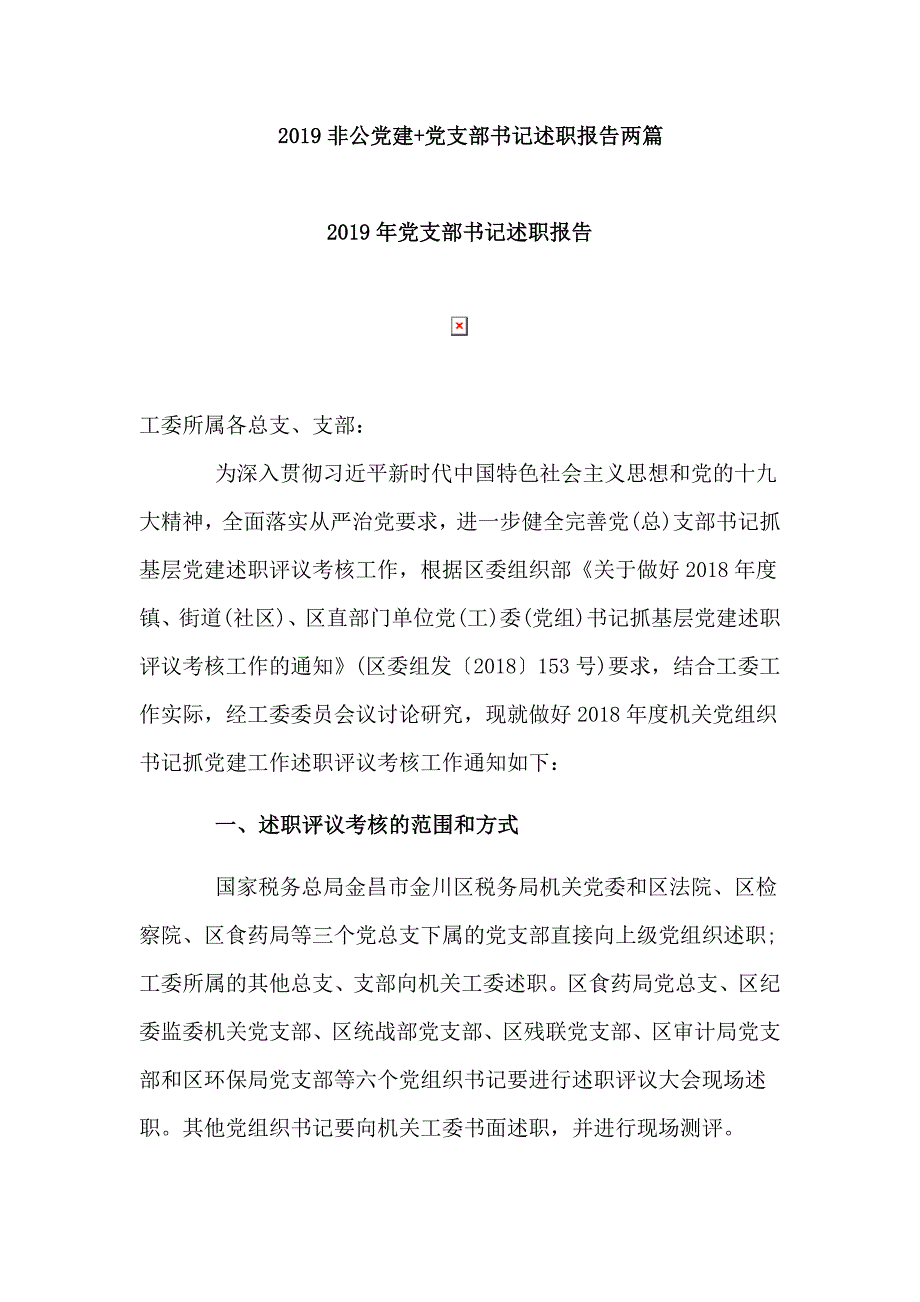 2019 非公党建+党支部书记述职报告两篇

2019 年党支部书记述职报告

工委所属各总支、支部：

为深入贯彻习近平新时代中国特色社会主义思想和党的十九大精神，全面落实从严治党要求，进一步健全完善党(总)支部书记抓基层党建述职评议考核工作，根据区委组织部《关于做好 2018 年度镇、街道(社区)、区直部门单位党(工)委(党组)书记抓基层党建述职评议考核工作的通知》(区委组发〔2018〕153 号)要求，结合工委工作实际，经工委委员会议讨论研究，现就做好 2018 年度机关党组织书记抓党建工作述职评议考核工作通知如下：

一、述职评议考核的范围和方式

国家税务总局金昌市金川区税务局机关党委和区法院、区检察院、区食药局等三个党总支下属的党支部直接向上级党组织述职；工委所属的其他总支、支部向机关工委述职。区食药局党总支、区纪委监委机关党支部、区统战部党支部、区残联党支部、区审计局党支部和区环保局党支部等六个党组织书记要进行述职评议大会现场述职。其他党组织书记要向机关工委书面述职，并进行现场测评。